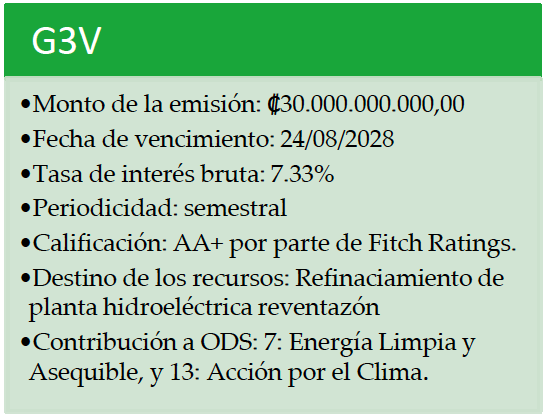 G3V

•Monto de la emisión: ₡30.000.000.000,00
•Fecha de vencimiento: 24/08/2028
•Tasa de interés bruta: 7.33%
•Periodicidad: semestral
•Calificación: AA+ por parte de Fitch Ratings.
•Destino de los recursos: Refinaciamiento de planta hidroeléctrica reventazón
•Contribución a ODS: 7: Energía Limpia y Asequible, y 13: Acción por el Clima.